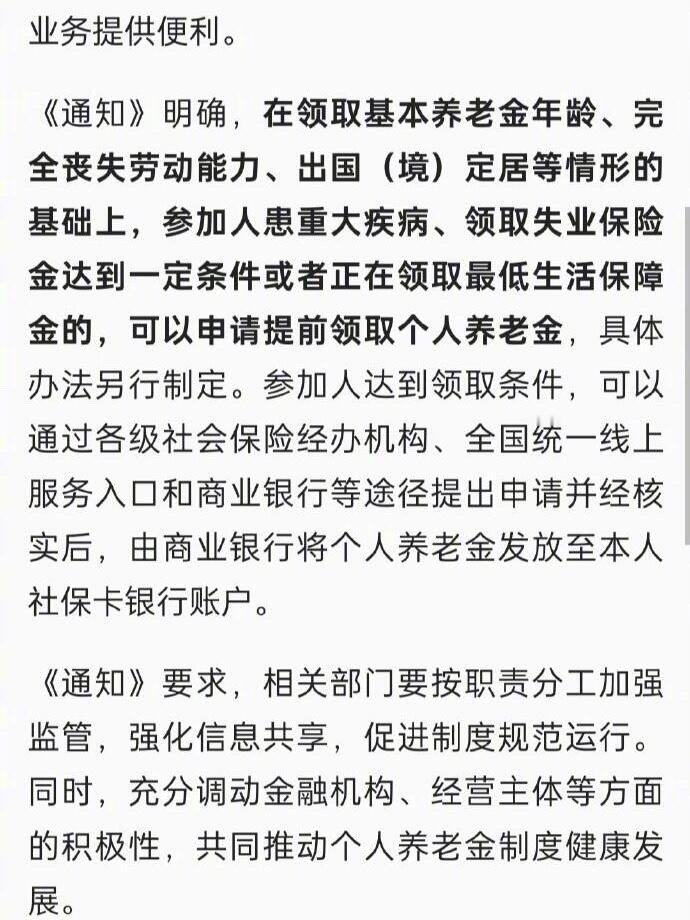 业务提供便利。

《通知》明确，在领取基本养老金年龄、完全丧失劳动能力、出国（境）定居等情形的基础上，参加人患重大疾病、领取失业保险金达到一定条件或者正在领取最低生活保障金的，可以申请提前领取个人养老金，具体办法另行制定。参加人达到领取条件，可以通过各级社会保险经办机构、全国统一线上服务入口和商业银行等途径提出申请并经核实后，由商业银行将个人养老金发放至本人社保卡银行账户。

《通知》要求，相关部门要按职责分工加强监管，强化信息共享，促进制度规范运行。同时，充分调动金融机构、经营主体等方面的积极性，共同推动个人养老金制度健康发展。